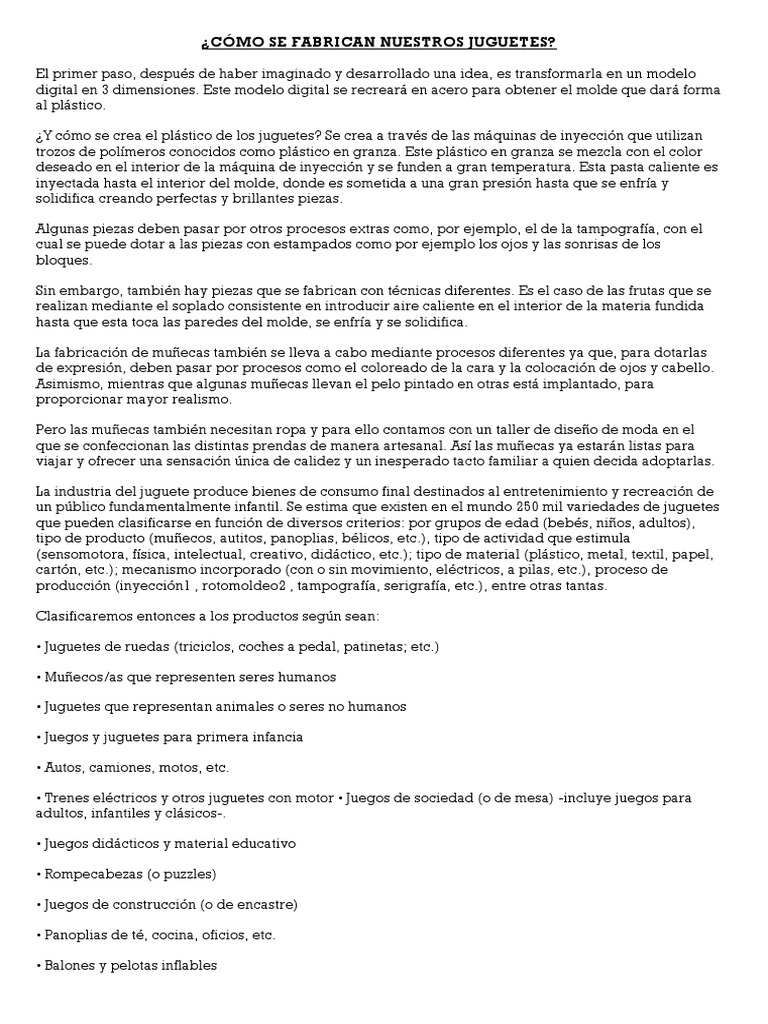 ¿CÓMO SE FABRICAN NUESTROS JUGUETES?

El primer paso, después de haber imaginado y desarrollado una idea, es transformarla en un modelo digital en 3 dimensiones. Este modelo digital se recreará en acero para obtener el molde que dará forma al plástico.

¿Y cómo se crea el plástico de los juguetes? Se crea a través de las máquinas de inyección que utilizan trozos de polímeros conocidos como plástico en granza. Este plástico en granza se mezcla con el color deseado en el interior de la máquina de inyección y se funden a gran temperatura. Esta pasta caliente es inyectada hasta el interior del molde, donde es sometida a una gran presión hasta que se enfría y solidifica creando perfectas y brillantes piezas.

Algunas piezas deben pasar por otros procesos extras como, por ejemplo, el de la tampografía, con el cual se puede dotar a las piezas con estampados como por ejemplo los ojos y las sonrisas de los bloques.

Sin embargo, también hay piezas que se fabrican con técnicas diferentes. Es el caso de las frutas que se realizan mediante el soplado consistente en introducir aire caliente en el interior de la materia fundida hasta que esta toca las paredes del molde, se enfría y se solidifica.

La fabricación de muñecas también se lleva a cabo mediante procesos diferentes ya que, para dotarlas de expresión, deben pasar por procesos como el coloreado de la cara y la colocación de ojos y cabello. Asimismo, mientras que algunas muñecas llevan el pelo pintado en otras está implantado, para proporcionar mayor realismo.

Pero las muñecas también necesitan ropa y para ello contamos con un taller de diseño de moda en el que se confeccionan las distintas prendas de manera artesanal. Así las muñecas ya estarán listas para viajar y ofrecer una sensación única de calidez y un inesperado tacto familiar a quien decida adoptarlas.

La industria del juguete produce bienes de consumo final destinados al entretenimiento y recreación de un público fundamentalmente infantil. Se estima que existen en el mundo 250 mil variedades de juguetes que pueden clasificarse en función de diversos criterios: por grupos de edad (bebés, niños, adultos), tipo de producto (muñecos, autitos, panoplias, bélicos, etc.), tipo de actividad que estimula (sensomotora, física, intelectual, creativo, didáctico, etc.); tipo de material (plástico, metal, textil, papel, cartón, etc.); mecanismo incorporado (con o sin movimiento, eléctricos, a pilas, etc.), proceso de producción (inyección1 , rotomoldeo2 , tampografía, serigrafía, etc.), entre otras tantas.

Clasificaremos entonces a los productos según sean:

• Juguetes de ruedas (triciclos, coches a pedal, patinetas; etc.)

• Muñecos/as que representen seres humanos

• Juguetes que representan animales o seres no humanos

• Juegos y juguetes para primera infancia

• Autos, camiones, motos, etc.

• Trenes eléctricos y otros juguetes con motor • Juegos de sociedad (o de mesa) -incluye juegos para adultos, infantiles y clásicos-.

• Juegos didácticos y material educativo

• Rompecabezas (o puzzles)

• Juegos de construcción (o de encastre)

• Panoplias de té, cocina, oficios, etc.

• Balones y pelotas inflables